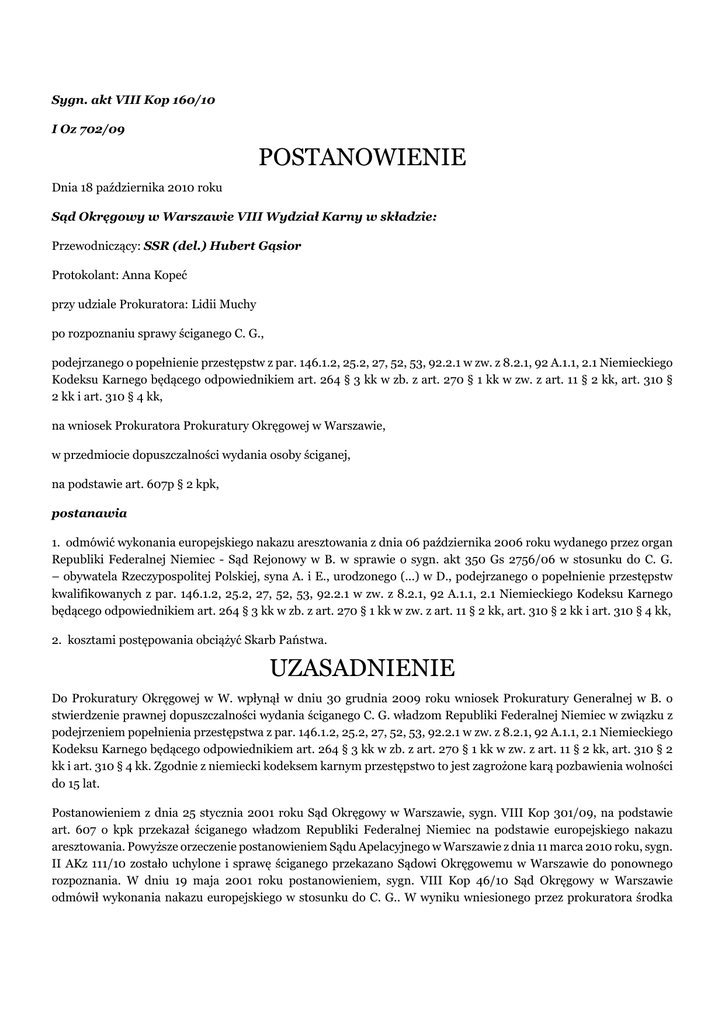 Sygn. akt VIII Kop 160/10

I Oz 702/09

POSTANOWIENIE

Dnia 18 października 2010 roku

Sąd Okręgowy w Warszawie VIII Wydział Karny w składzie:

Przewodniczący: SSR (del.) Hubert Gąsior

Protokolant: Anna Kopeć

przy udziale Prokuratora: Lidii Muchy

po rozpoznaniu sprawy ściganego C. G.,

podejrzanego o popełnienie przestępstw z par. 146.1.2, 25.2, 27, 52, 53, 92.2.1 w zw. z 8.2.1, 92 A.1.1, 2.1 Niemieckiego Kodeksu Karnego będącego odpowiednikiem art. 264 § 3 kk w zb. z art. 270 § 1 kk w zw. z art. 11 § 2 kk, art. 310 § 2 kk i art. 310 § 4 kk,

na wniosek Prokuratora Prokuratury Okręgowej w Warszawie,

w przedmiocie dopuszczalności wydania osoby ściganej,

na podstawie art. 607p § 2 kpk,

postanawia

1. odmówić wykonania europejskiego nakazu aresztowania z dnia 06 października 2006 roku wydanego przez organ Republiki Federalnej Niemiec - Sąd Rejonowy w B. w sprawie o sygn. akt 350 Gs 2756/06 w stosunku do C. G. – obywatela Rzeczypospolitej Polskiej, syna A. i E., urodzonego (...) w D., podejrzanego o popełnienie przestępstw kwalifikowanych z par. 146.1.2, 25.2, 27, 52, 53, 92.2.1 w zw. z 8.2.1, 92 A.1.1, 2.1 Niemieckiego Kodeksu Karnego będącego odpowiednikiem art. 264 § 3 kk w zb. z art. 270 § 1 kk w zw. z art. 11 § 2 kk, art. 310 § 2 kk i art. 310 § 4 kk,

2. kosztami postępowania obciążyć Skarb Państwa.

UZASADNIENIE

Do Prokuratury Okręgowej w W. wpłynął w dniu 30 grudnia 2009 roku wniosek Prokuratury Generalnej w B. o stwierdzenie prawnej dopuszczalności wydania ściganego C. G. władzom Republiki Federalnej Niemiec w związku z podejrzeniem popełnienia przestępstwa z par. 146.1.2, 25.2, 27, 52, 53, 92.2.1 w zw. z 8.2.1, 92 A.1.1, 2.1 Niemieckiego Kodeksu Karnego będącego odpowiednikiem art. 264 § 3 kk w zb. z art. 270 § 1 kk w zw. z art. 11 § 2 kk, art. 310 § 2 kk i art. 310 § 4 kk. Zgodnie z niemiecki kodeksem karnym przestępstwo to jest zagrożone karą pozbawienia wolności do 15 lat.

Postanowieniem z dnia 25 stycznia 2001 roku Sąd Okręgowy w Warszawie, sygn. VIII Kop 301/09, na podstawie art. 607 o kpk przekazał ściganego władzom Republiki Federalnej Niemiec na podstawie europejskiego nakazu aresztowania. Powyższe orzeczenie postanowieniem Sądu Apelacyjnego w Warszawie z dnia 11 marca 2010 roku, sygn. II AKz 111/10 zostało uchylone i sprawę ściganego przekazano Sądowi Okręgowemu w Warszawie do ponownego rozpoznania. W dniu 19 maja 2001 roku postanowieniem, sygn. VIII Kop 46/10 Sąd Okręgowy w Warszawie odmówił wykonania nakazu europejskiego w stosunku do C. G.. W wyniku wniesionego przez prokuratora środka